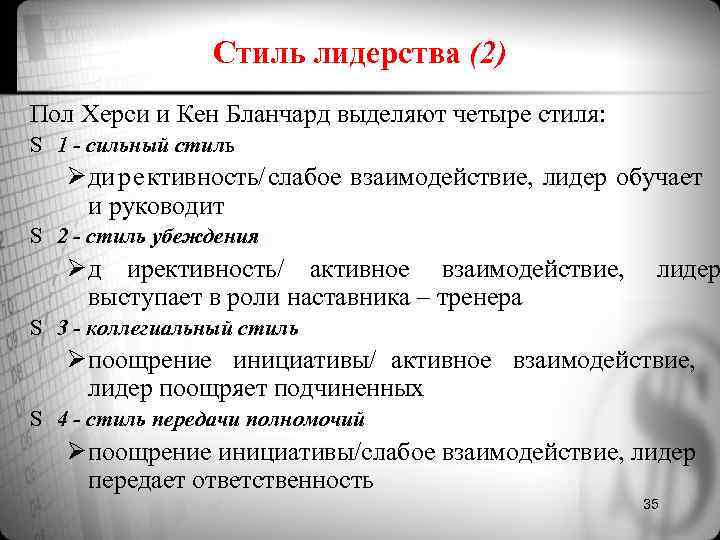 Стиль лидерства (2)

Пол Херси и Кен Бланчард выделяют четыре стиля:

S 1 - сильный стиль

➢директивность/слабое взаимодействие, лидер обучает и руководит

S 2 - стиль убеждения

➢д ирективность/ активное взаимодействие, лидер выступает в роли наставника – тренера

S 3 - коллегиальный стиль

➢поощрение инициативы/ активное взаимодействие, лидер поощряет подчиненных

S 4 - стиль передачи полномочий

➢поощрение инициативы/слабое взаимодействие, лидер передает ответственность

35